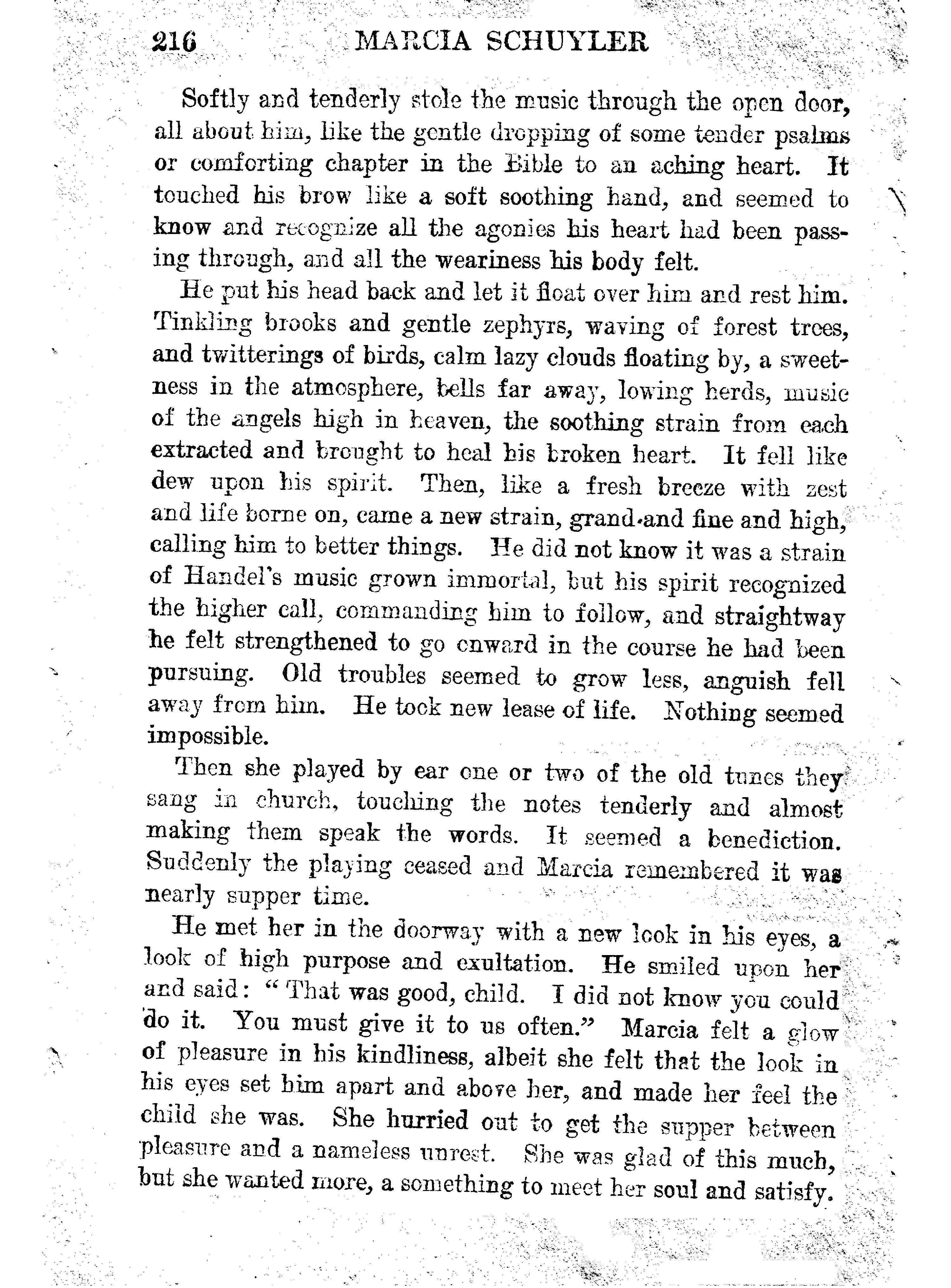 216 MARCIA SCHUYLER

Softly and tenderly stole the music through the open door, all about him, like the gentle dropping of some tender psalms or comforting chapter in the Bible to an aching heart. It touched his brow like a soft soothing hand, and seemed to know and recognize all the agonies his heart had been passing through, and all the weariness his body felt.

He put his head back and let it float over him and rest him. Tinkling brooks and gentle zephyrs, waving of forest trees, and twitterings of birds, calm lazy clouds floating by, a sweetness in the atmosphere, bells far away, lowing herds, music of the angels high in heaven, the soothing strain from each extracted and brought to heal his broken heart. It fell like dew upon his spirit. Then, like a fresh breeze with zest and life borne on, came a new strain, grand and fine and high, calling him to better things. He did not know it was a strain of Handel's music grown immortal, but his spirit recognized the higher call, commanding him to follow, and straightway he felt strengthened to go onward in the course he had been pursuing. Old troubles seemed to grow less, anguish fell away from him. He took new lease of life. Nothing seemed impossible.

Then she played by ear one or two of the old tunes they sang in church, touching the notes tenderly and almost making them speak the words. It seemed a benediction. Suddenly the playing ceased and Marcia remembered it was nearly supper time.

He met her in the doorway with a new look in his eyes, a look of high purpose and exultation. He smiled upon her and said: "That was good, child. I did not know you could do it. You must give it to us often." Marcia felt a glow of pleasure in his kindliness, albeit she felt that the look in his eyes set him apart and above her, and made her feel the child she was. She hurried out to get the supper between pleasure and a nameless unrest. She was glad of this much, but she wanted more, a something to meet her soul and satisfy.